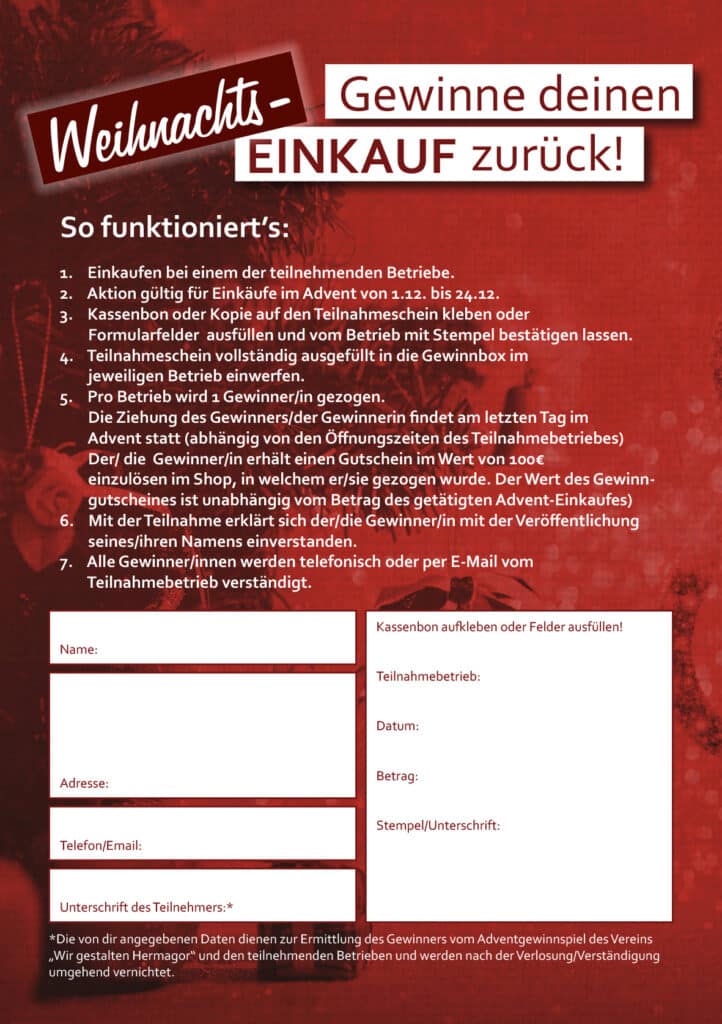 Weihnachts-

Gewinne deinen EINKAUF zurück!

So funktioniert's:

1. Einkaufen bei einem der teilnehmenden Betriebe.
2. Aktion gültig für Einkäufe im Advent von 1.12. bis 24.12.
3. Kassenbon oder Kopie auf den Teilnahmeschein kleben oder Formularfelder ausfüllen und vom Betrieb mit Stempel bestätigen lassen.
4. Teilnahmeschein vollständig ausgefüllt in die Gewinnbox im jeweiligen Betrieb einwerfen.
5. Pro Betrieb wird 1 Gewinner/in gezogen. Die Ziehung des Gewinners/der Gewinnerin findet am letzten Tag im Advent statt (abhängig von den Öffnungszeiten des Teilnahmebetriebes) Der/ die Gewinner/in erhält einen Gutschein im Wert von 100€ einzulösen im Shop, in welchem er/sie gezogen wurde. Der Wert des Gewinngutscheines ist unabhängig vom Betrag des getätigten Advent-Einkaufes)
6. Mit der Teilnahme erklärt sich der/die Gewinner/in mit der Veröffentlichung seines/ihren Namens einverstanden.
7. Alle Gewinner/innen werden telefonisch oder per E-Mail vom Teilnahmebetrieb verständigt.

Name:

Adresse:

Telefon/Email:

Unterschrift des Teilnehmers:*

Kassenbon aufkleben oder Felder ausfüllen!

Teilnahmebetrieb:

Datum:

Betrag:

Stempel/Unterschrift:

*Die von dir angegebenen Daten dienen zur Ermittlung des Gewinners vom Adventgewinnspiel des Vereins „Wir gestalten Hermagor" und den teilnehmenden Betrieben und werden nach der Verlosung/Verständigung umgehend vernichtet.